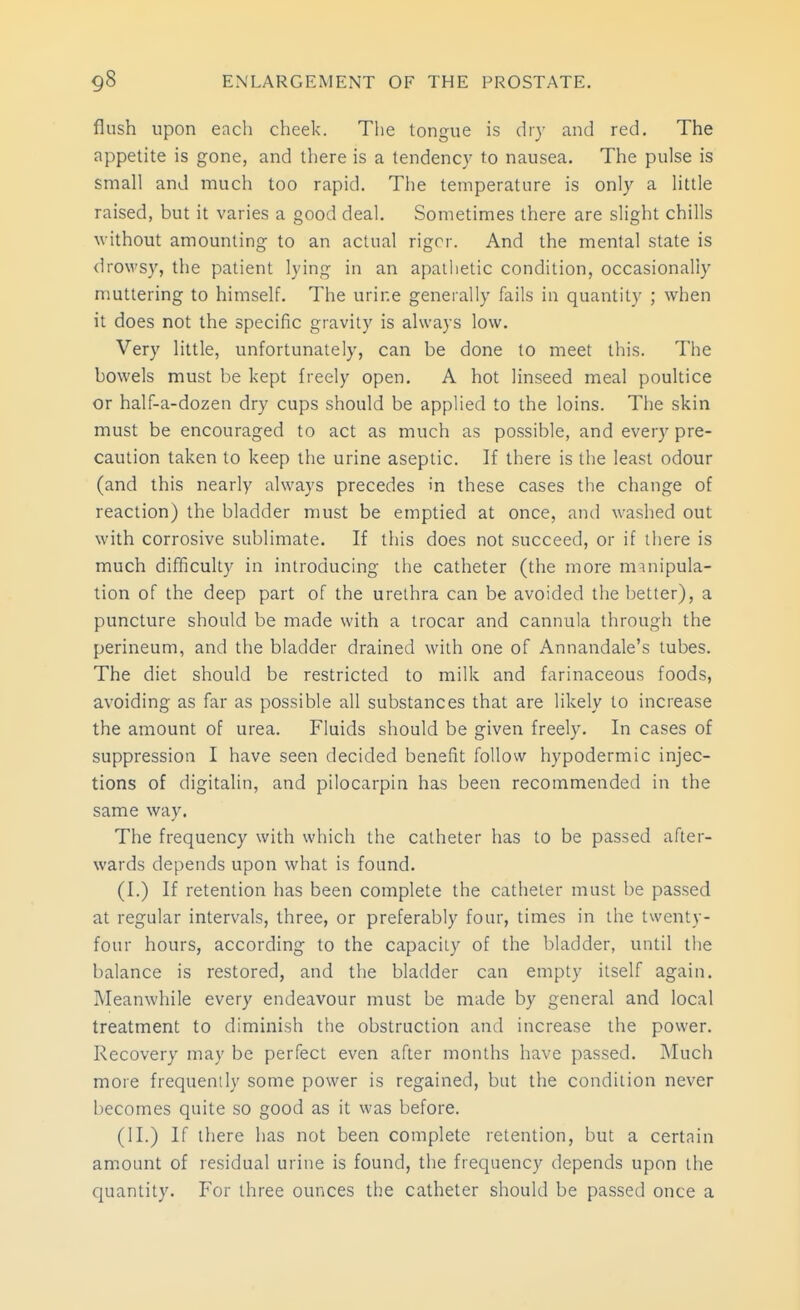 98 ENLARGEMENT OF THE PROSTATE.

flush upon each cheek. The tongue is dry and red. The appetite is gone, and there is a tendency to nausea. The pulse is small and much too rapid. The temperature is only a little raised, but it varies a good deal. Sometimes there are slight chills without amounting to an actual rigor. And the mental state is drowsy, the patient lying in an apathetic condition, occasionally muttering to himself. The urine generally fails in quantity ; when it does not the specific gravity is always low.

Very little, unfortunately, can be done to meet this. The bowels must be kept freely open. A hot linseed meal poultice or half-a-dozen dry cups should be applied to the loins. The skin must be encouraged to act as much as possible, and every precaution taken to keep the urine aseptic. If there is the least odour (and this nearly always precedes in these cases the change of reaction) the bladder must be emptied at once, and washed out with corrosive sublimate. If this does not succeed, or if there is much difficulty in introducing the catheter (the more manipulation of the deep part of the urethra can be avoided the better), a puncture should be made with a trocar and cannula through the perineum, and the bladder drained with one of Annandale's tubes. The diet should be restricted to milk and farinaceous foods, avoiding as far as possible all substances that are likely to increase the amount of urea. Fluids should be given freely. In cases of suppression I have seen decided benefit follow hypodermic injections of digitalin, and pilocarpin has been recommended in the same way.

The frequency with which the catheter has to be passed afterwards depends upon what is found.

(I.) If retention has been complete the catheter must be passed at regular intervals, three, or preferably four, times in the twenty-four hours, according to the capacity of the bladder, until the balance is restored, and the bladder can empty itself again. Meanwhile every endeavour must be made by general and local treatment to diminish the obstruction and increase the power. Recovery may be perfect even after months have passed. Much more frequently some power is regained, but the condition never becomes quite so good as it was before.

(II.) If there has not been complete retention, but a certain amount of residual urine is found, the frequency depends upon the quantity. For three ounces the catheter should be passed once a